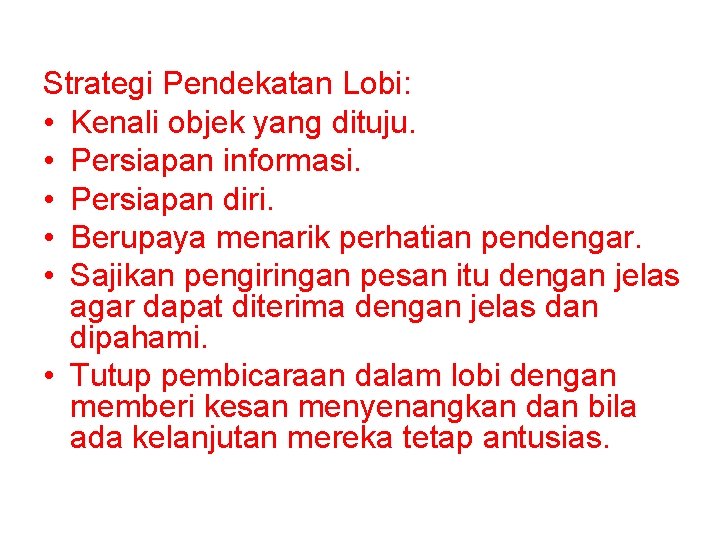 Strategi Pendekatan Lobi:
• Kenali objek yang dituju.
• Persiapan informasi.
• Persiapan diri.
• Berupaya menarik perhatian pendengar.
• Sajikan pengiringan pesan itu dengan jelas agar dapat diterima dengan jelas dan dipahami.
• Tutup pembicaraan dalam lobi dengan memberi kesan menyenangkan dan bila ada kelanjutan mereka tetap antusias.